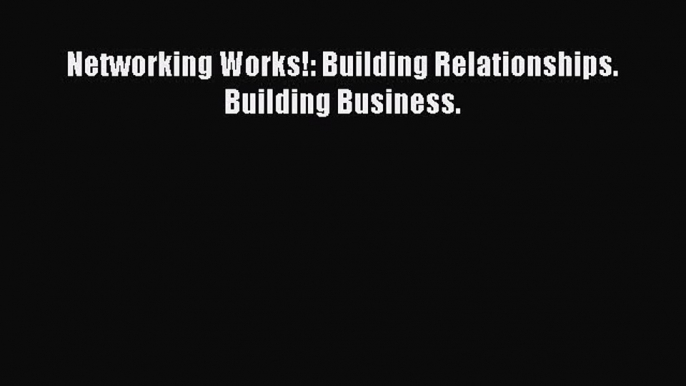 Networking Works!: Building Relationships. Building Business.